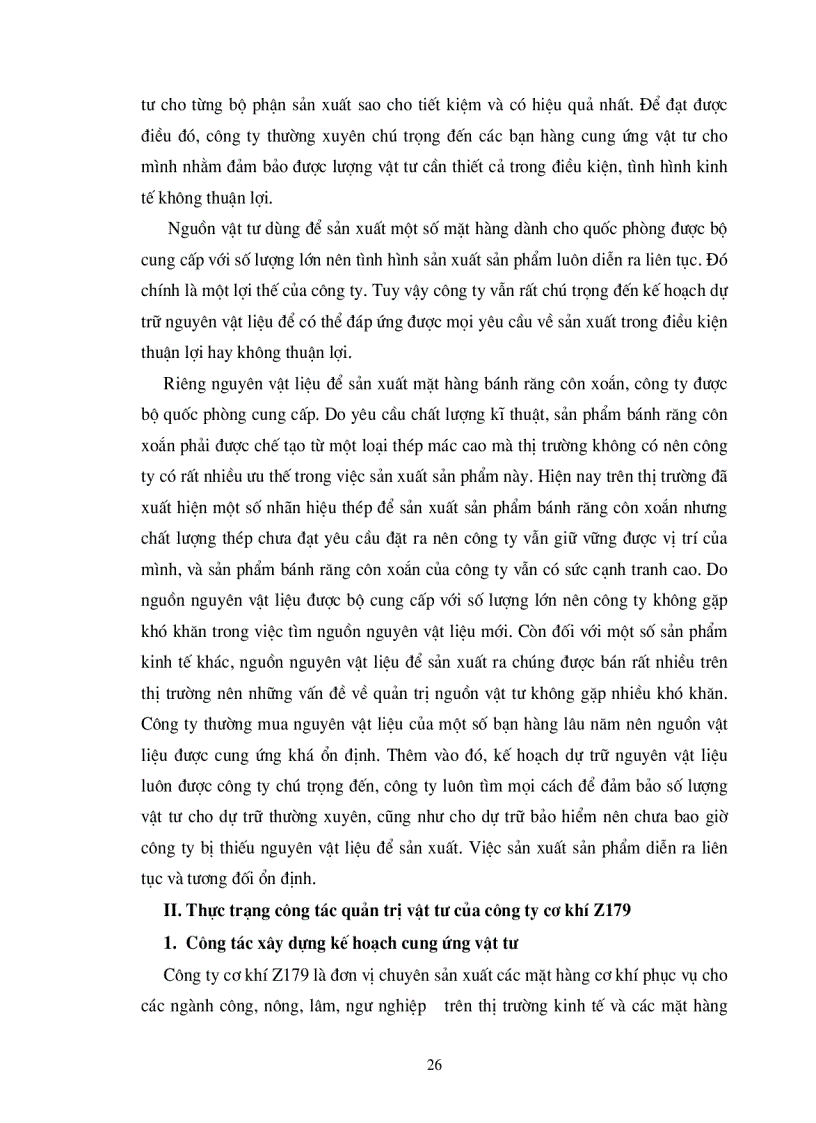 tư cho từng bộ phận sản xuất sao cho tiết kiệm và có hiệu quả nhất. Để đạt được điều đó, công ty thường xuyên chú trọng đến các bạn hàng cung ứng vật tư cho mình nhằm đảm bảo được lượng vật tư cần thiết cả trong điều kiện, tình hình kinh tế không thuận lợi.

Nguồn vật tư dùng để sản xuất một số mặt hàng dành cho quốc phòng được bộ cung cấp với số lượng lớn nên tình hình sản xuất sản phẩm luôn diễn ra liên tục. Đó chính là một lợi thế của công ty. Tuy vậy công ty vẫn rất chú trọng đến kế hoạch dự trữ nguyên vật liệu để có thể đáp ứng được mọi yêu cầu về sản xuất trong điều kiện thuận lợi hay không thuận lợi.

Riêng nguyên vật liệu để sản xuất mặt hàng bánh răng côn xoắn, công ty được bộ quốc phòng cung cấp. Do yêu cầu chất lượng kĩ thuật, sản phẩm bánh răng côn xoắn phải được chế tạo từ một loại thép mác cao mà thị trường không có nên công ty có rất nhiều ưu thế trong việc sản xuất sản phẩm này. Hiện nay trên thị trường đã xuất hiện một số nhãn hiệu thép để sản xuất sản phẩm bánh răng côn xoắn nhưng chất lượng thép chưa đạt yêu cầu đặt ra nên công ty vẫn giữ vững được vị trí của mình, và sản phẩm bánh răng côn xoắn của công ty vẫn có sức cạnh tranh cao. Do nguồn nguyên vật liệu được bộ cung cấp với số lượng lớn nên công ty không gặp khó khăn trong việc tìm nguồn nguyên vật liệu mới. Còn đối với một số sản phẩm kinh tế khác, nguồn nguyên vật liệu để sản xuất ra chúng được bán rất nhiều trên thị trường nên những vấn đề về quản trị nguồn vật tư không gặp nhiều khó khăn. Công ty thường mua nguyên vật liệu của một số bạn hàng lâu năm nên nguồn vật liệu được cung ứng khá ổn định. Thêm vào đó, kế hoạch dự trữ nguyên vật liệu luôn được công ty chú trọng đến, công ty luôn tìm mọi cách để đảm bảo số lượng vật tư cho dự trữ thường xuyên, cũng như cho dự trữ bảo hiểm nên chưa bao giờ công ty bị thiếu nguyên vật liệu để sản xuất. Việc sản xuất sản phẩm diễn ra liên tục và tương đối ổn định.

II. Thực trạng công tác quản trị vật tư của công ty cơ khí Z179

1. Công tác xây dựng kế hoạch cung ứng vật tư

Công ty cơ khí Z179 là đơn vị chuyên sản xuất các mặt hàng cơ khí phục vụ cho các ngành công, nông, lâm, ngư nghiệp trên thị trường kinh tế và các mặt hàng

26